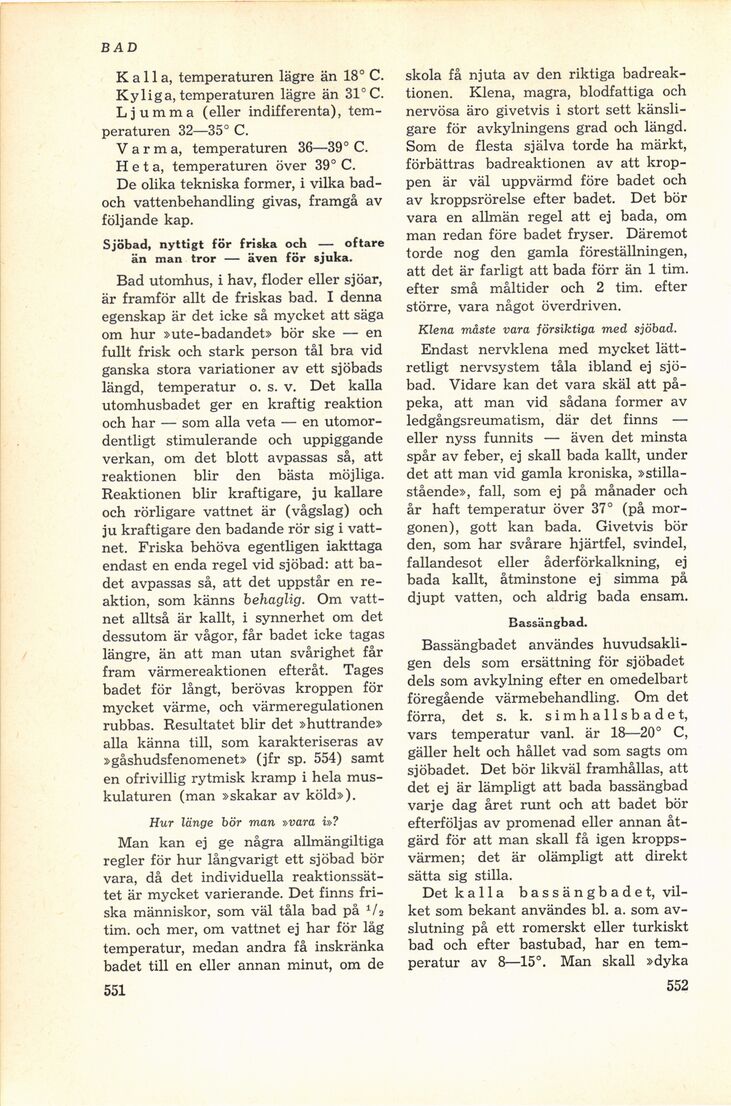 BAD

Kalla, temperaturen lägre än 18° C. Kyliga, temperaturen lägre än 31° C. Ljumma (eller indifferenta), temperaturen 32—35° C.
Varma, temperaturen 36—39° C.
Heta, temperaturen över 39° C.
De olika tekniska former, i vilka bad- och vattenbehandling givas, framgå av följande kap.

Sjöbad, nyttigt för friska och — oftare än man tror — även för sjuka.

Bad utomhus, i hav, floder eller sjöar, är framför allt de friskas bad. I denna egenskap är det icke så mycket att säga om hur »ute-badandet» bör ske — en fullt frisk och stark person tål bra vid ganska stora variationer av ett sjöbads längd, temperatur o. s. v. Det kalla utomhusbadet ger en kraftig reaktion och har — som alla veta — en utomordentligt stimulerande och uppiggande verkan, om det blott avpassas så, att reaktionen blir den bästa möjliga. Reaktionen blir kraftigare, ju kallare och rörligare vattnet är (vågslag) och ju kraftigare den badande rör sig i vattnet. Friska behöva egentligen iakttaga endast en enda regel vid sjöbad: att badet avpassas så, att det uppstår en reaktion, som känns behaglig. Om vattnet alltså är kallt, i synnerhet om det dessutom är vågor, får badet icke tagas längre, än att man utan svårighet får fram värmereaktionen efteråt. Tages badet för långt, berövas kroppen för mycket värme, och värmeregulationen rubbas. Resultatet blir det »huttrande» alla känna till, som karakteriseras av »gåshudsfenomenet» (jfr sp. 554) samt en ofrivillig rytmisk kramp i hela muskulaturen (man »skakar av köld»).

Hur länge bör man »vara i»?

Man kan ej ge några allmängiltiga regler för hur långvarigt ett sjöbad bör vara, då det individuella reaktionssättet är mycket varierande. Det finns friska människor, som väl tåla bad på $^1/_2$ tim. och mer, om vattnet ej har för låg temperatur, medan andra få inskränka badet till en eller annan minut, om de skola få njuta av den riktiga badreaktionen. Klena, magra, blodfattiga och nervösa äro givetvis i stort sett känsligare för avkylningens grad och längd. Som de flesta själva torde ha märkt, förbättras badreaktionen av att kroppen är väl uppvärmd före badet och av kroppsrörelse efter badet. Det bör vara en allmän regel att ej bada, om man redan före badet fryser. Däremot torde nog den gamla föreställningen, att det är farligt att bada förr än 1 tim. efter små måltider och 2 tim. efter större, vara något överdriven.

Klena måste vara försiktiga med sjöbad.

Endast nervklena med mycket lättretligt nervsystem tåla ibland ej sjöbad. Vidare kan det vara skäl att påpeka, att man vid sådana former av ledgångsreumatism, där det finns — eller nyss funnits — även det minsta spår av feber, ej skall bada kallt, under det att man vid gamla kroniska, »stillastående», fall, som ej på månader och år haft temperatur över 37° (på morgonen), gott kan bada. Givetvis bör den, som har svårare hjärtfel, svindel, fallandesot eller åderförkalkning, ej bada kallt, åtminstone ej simma på djupt vatten, och aldrig bada ensam.

Bassängbad.

Bassängbadet användes huvudsakligen dels som ersättning för sjöbadet dels som avkylning efter en omedelbart föregående värmebehandling. Om det förra, det s. k. simhallsbadet, vars temperatur vanl. är 18—20° C, gäller helt och hållet vad som sagts om sjöbadet. Det bör likväl framhållas, att det ej är lämpligt att bada bassängbad varje dag året runt och att badet bör efterföljas av promenad eller annan åtgärd för att man skall få igen kroppsvärmen; det är olämpligt att direkt sätta sig stilla.

Det kalla bassängbadet, vilket som bekant användes bl. a. som avslutning på ett romerskt eller turkiskt bad och efter bastubad, har en temperatur av 8—15°. Man skall »dyka

551

552